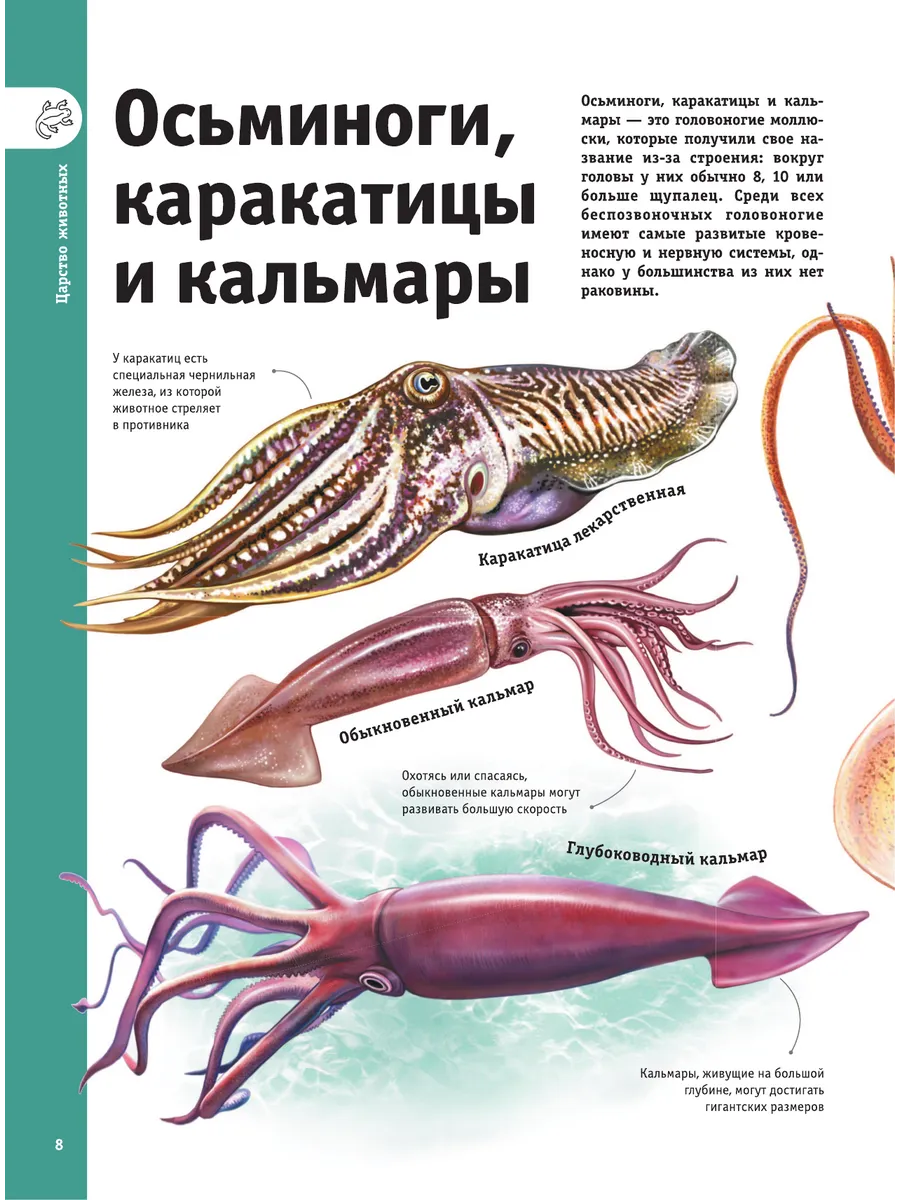 Царство животных

Осьминоги, каракатицы и кальмары

Осьминоги, каракатицы и кальмары — это головоногие моллюски, которые получили свое название из-за строения: вокруг головы у них обычно 8, 10 или больше щупалец. Среди всех беспозвоночных головоногие имеют самые развитые кровеносную и нервную системы, однако у большинства из них нет раковины.

У каракатиц есть специальная чернильная железа, из которой животное стреляет в противника

Каракатица лекарственная

Обыкновенный кальмар

Охотясь или спасаясь, обыкновенные кальмары могут развивать большую скорость

Глубоководный кальмар

Кальмары, живущие на большой глубине, могут достигать гигантских размеров

8